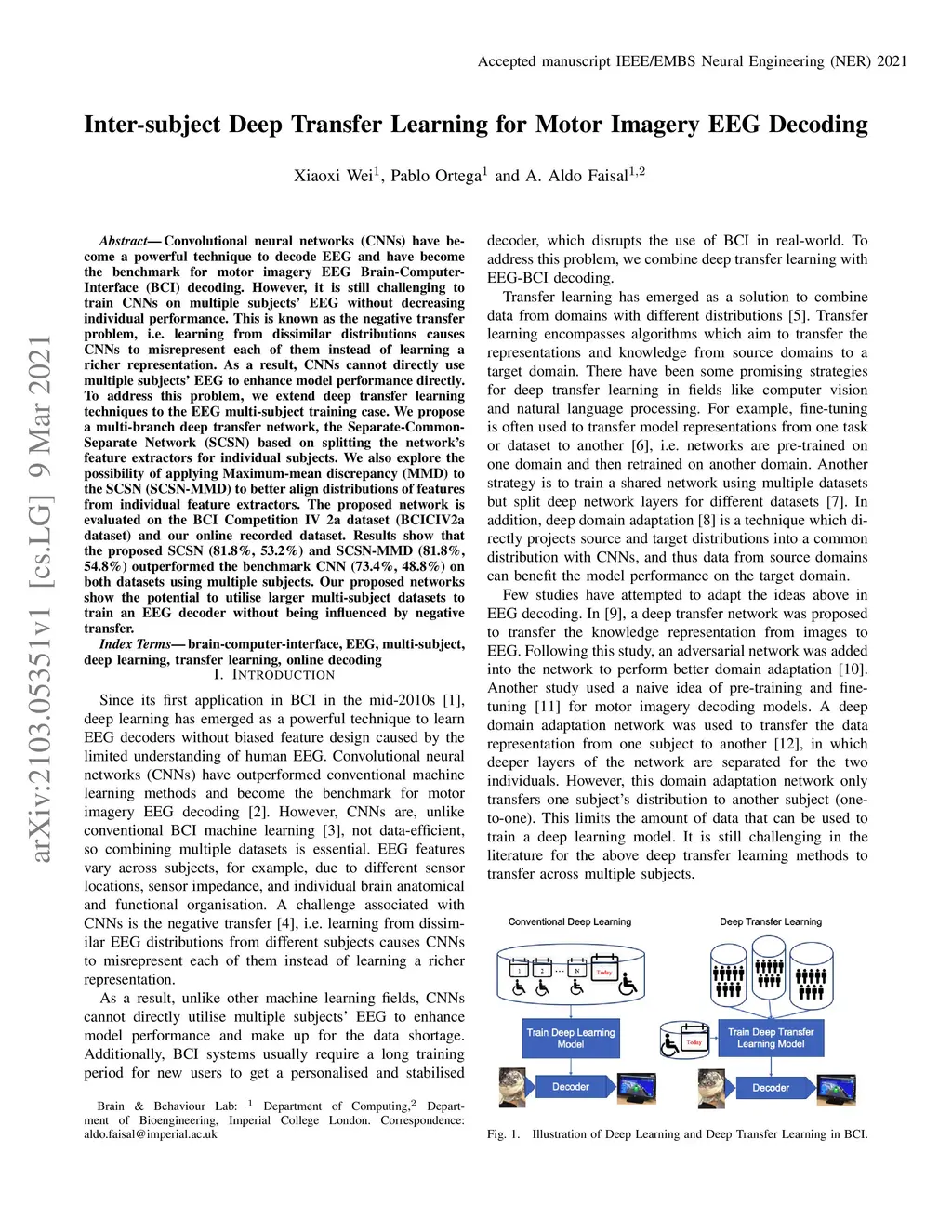 Accepted manuscript IEEE/EMBS Neural Engineering (NER) 2021

Inter-subject Deep Transfer Learning for Motor Imagery EEG Decoding

Xiaoxi Wei$^1$, Pablo Ortega$^1$ and A. Aldo Faisal$^{1,2}$

arXiv:2103.05351v1 [cs.LG] 9 Mar 2021

Abstract— Convolutional neural networks (CNNs) have become a powerful technique to decode EEG and have become the benchmark for motor imagery EEG Brain-Computer-Interface (BCI) decoding. However, it is still challenging to train CNNs on multiple subjects' EEG without decreasing individual performance. This is known as the negative transfer problem, i.e. learning from dissimilar distributions causes CNNs to misrepresent each of them instead of learning a richer representation. As a result, CNNs cannot directly use multiple subjects' EEG to enhance model performance directly. To address this problem, we extend deep transfer learning techniques to the EEG multi-subject training case. We propose a multi-branch deep transfer network, the Separate-Common-Separate Network (SCSN) based on splitting the network's feature extractors for individual subjects. We also explore the possibility of applying Maximum-mean discrepancy (MMD) to the SCSN (SCSN-MMD) to better align distributions of features from individual feature extractors. The proposed network is evaluated on the BCI Competition IV 2a dataset (BCICIV2a dataset) and our online recorded dataset. Results show that the proposed SCSN (81.8%, 53.2%) and SCSN-MMD (81.8%, 54.8%) outperformed the benchmark CNN (73.4%, 48.8%) on both datasets using multiple subjects. Our proposed networks show the potential to utilise larger multi-subject datasets to train an EEG decoder without being influenced by negative transfer.

Index Terms— brain-computer-interface, EEG, multi-subject, deep learning, transfer learning, online decoding

I. INTRODUCTION

Since its first application in BCI in the mid-2010s [1], deep learning has emerged as a powerful technique to learn EEG decoders without biased feature design caused by the limited understanding of human EEG. Convolutional neural networks (CNNs) have outperformed conventional machine learning methods and become the benchmark for motor imagery EEG decoding [2]. However, CNNs are, unlike conventional BCI machine learning [3], not data-efficient, so combining multiple datasets is essential. EEG features vary across subjects, for example, due to different sensor locations, sensor impedance, and individual brain anatomical and functional organisation. A challenge associated with CNNs is the negative transfer [4], i.e. learning from dissimilar EEG distributions from different subjects causes CNNs to misrepresent each of them instead of learning a richer representation.

As a result, unlike other machine learning fields, CNNs cannot directly utilise multiple subjects' EEG to enhance model performance and make up for the data shortage. Additionally, BCI systems usually require a long training period for new users to get a personalised and stabilised

Brain & Behaviour Lab: $^1$ Department of Computing,$^2$ Department of Bioengineering, Imperial College London. Correspondence: aldo.faisal@imperial.ac.uk

decoder, which disrupts the use of BCI in real-world. To address this problem, we combine deep transfer learning with EEG-BCI decoding.

Transfer learning has emerged as a solution to combine data from domains with different distributions [5]. Transfer learning encompasses algorithms which aim to transfer the representations and knowledge from source domains to a target domain. There have been some promising strategies for deep transfer learning in fields like computer vision and natural language processing. For example, fine-tuning is often used to transfer model representations from one task or dataset to another [6], i.e. networks are pre-trained on one domain and then retrained on another domain. Another strategy is to train a shared network using multiple datasets but split deep network layers for different datasets [7]. In addition, deep domain adaptation [8] is a technique which directly projects source and target distributions into a common distribution with CNNs, and thus data from source domains can benefit the model performance on the target domain.

Few studies have attempted to adapt the ideas above in EEG decoding. In [9], a deep transfer network was proposed to transfer the knowledge representation from images to EEG. Following this study, an adversarial network was added into the network to perform better domain adaptation [10]. Another study used a naive idea of pre-training and fine-tuning [11] for motor imagery decoding models. A deep domain adaptation network was used to transfer the data representation from one subject to another [12], in which deeper layers of the network are separated for the two individuals. However, this domain adaptation network only transfers one subject's distribution to another subject (one-to-one). This limits the amount of data that can be used to train a deep learning model. It is still challenging in the literature for the above deep transfer learning methods to transfer across multiple subjects.

Conventional Deep Learning
1 2 ... N Today
Train Deep Learning Model
Decoder

Deep Transfer Learning
Today
Train Deep Transfer Learning Model
Decoder

Fig. 1. Illustration of Deep Learning and Deep Transfer Learning in BCI.